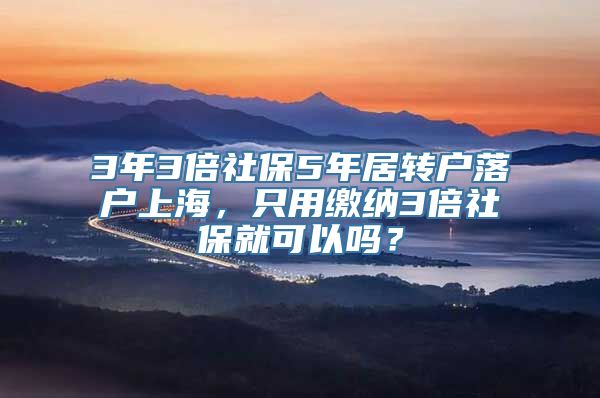 3年3倍社保5年居转户落户上海，只用缴纳3倍社保就可以吗？